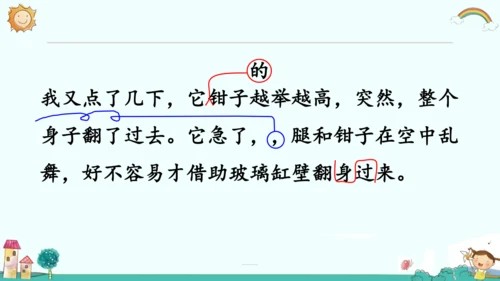 的

我又点了几下，它钳子越举越高，突然，整个身子翻了过去。它急了，，腿和钳子在空中乱舞，好不容易才借助玻璃缸壁翻身过来。